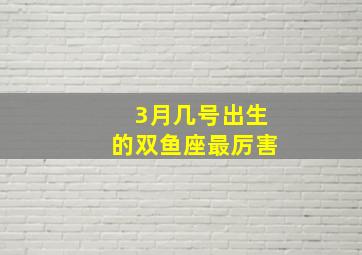 3月几号出生
的双鱼座最厉害